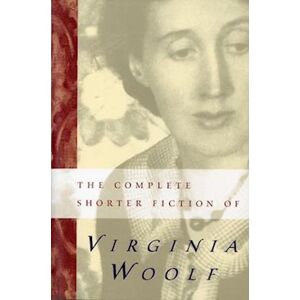 THE COMPLETE
SHORTER FICTION OF

VIRGINIA
WOOLF